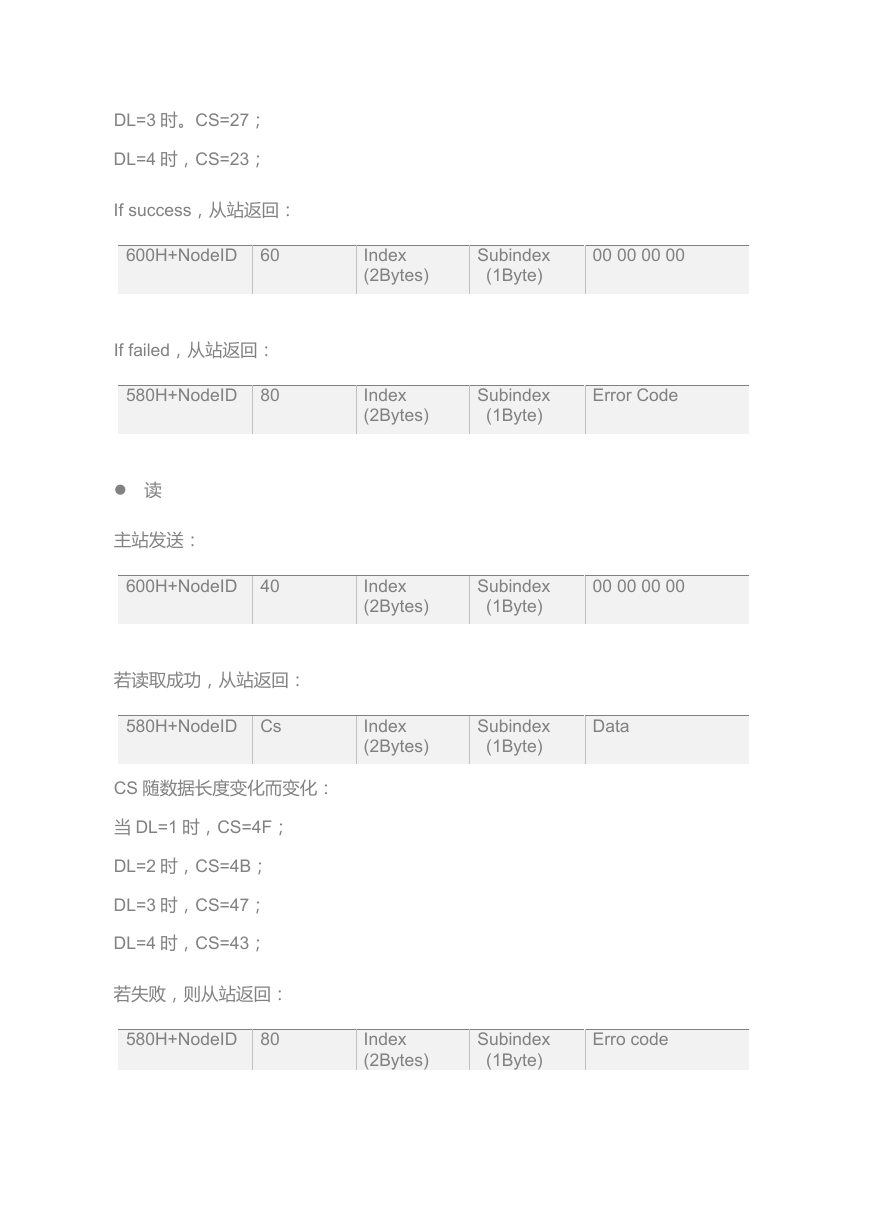 DL=3 时。CS=27；

DL=4 时，CS=23；

If success，从站返回：

| 600H+NodeID | 60 | Index (2Bytes) | Subindex (1Byte) | 00 00 00 00 |
|---|---|---|---|---|

If failed，从站返回：

| 580H+NodeID | 80 | Index (2Bytes) | Subindex (1Byte) | Error Code |
|---|---|---|---|---|

● 读

主站发送：

| 600H+NodeID | 40 | Index (2Bytes) | Subindex (1Byte) | 00 00 00 00 |
|---|---|---|---|---|

若读取成功，从站返回：

| 580H+NodeID | Cs | Index (2Bytes) | Subindex (1Byte) | Data |
|---|---|---|---|---|

CS 随数据长度变化而变化：

当 DL=1 时，CS=4F；

DL=2 时，CS=4B；

DL=3 时，CS=47；

DL=4 时，CS=43；

若失败，则从站返回：

| 580H+NodeID | 80 | Index (2Bytes) | Subindex (1Byte) | Erro code |
|---|---|---|---|---|